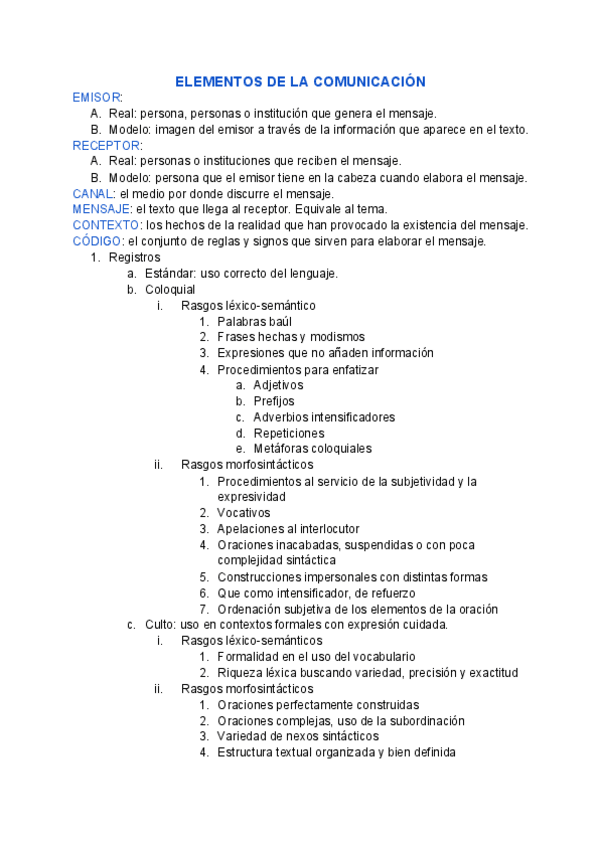 ELEMENTOS DE LA COMUNICACIÓN

EMISOR:
A. Real: persona, personas o institución que genera el mensaje.
B. Modelo: imagen del emisor a través de la información que aparece en el texto.
RECEPTOR:
A. Real: personas o instituciones que reciben el mensaje.
B. Modelo: persona que el emisor tiene en la cabeza cuando elabora el mensaje.
CANAL: el medio por donde discurre el mensaje.
MENSAJE: el texto que llega al receptor. Equivale al tema.
CONTEXTO: los hechos de la realidad que han provocado la existencia del mensaje.
CÓDIGO: el conjunto de reglas y signos que sirven para elaborar el mensaje.
1. Registros
a. Estándar: uso correcto del lenguaje.
b. Coloquial
i. Rasgos léxico-semántico
1. Palabras baúl
2. Frases hechas y modismos
3. Expresiones que no añaden información
4. Procedimientos para enfatizar
a. Adjetivos
b. Prefijos
c. Adverbios intensificadores
d. Repeticiones
e. Metáforas coloquiales
ii. Rasgos morfosintácticos
1. Procedimientos al servicio de la subjetividad y la expresividad
2. Vocativos
3. Apelaciones al interlocutor
4. Oraciones inacabadas, suspendidas o con poca complejidad sintáctica
5. Construcciones impersonales con distintas formas
6. Que como intensificador, de refuerzo
7. Ordenación subjetiva de los elementos de la oración
c. Culto: uso en contextos formales con expresión cuidada.
i. Rasgos léxico-semánticos
1. Formalidad en el uso del vocabulario
2. Riqueza léxica buscando variedad, precisión y exactitud
ii. Rasgos morfosintácticos
1. Oraciones perfectamente construidas
2. Oraciones complejas, uso de la subordinación
3. Variedad de nexos sintácticos
4. Estructura textual organizada y bien definida